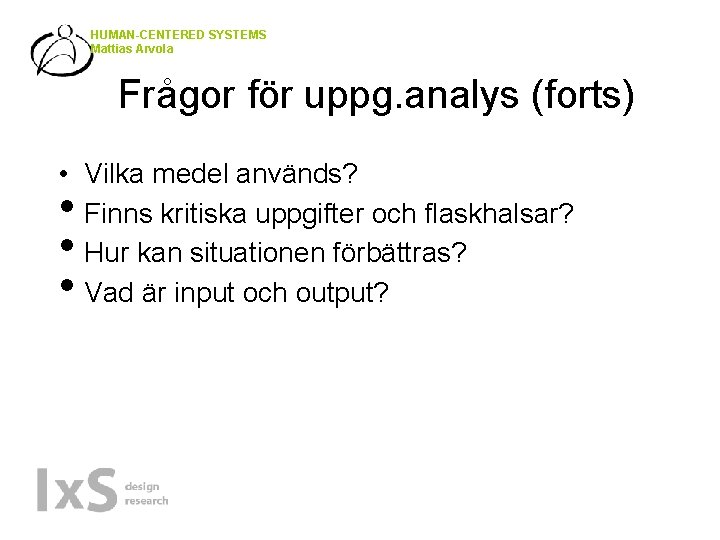 HUMAN-CENTERED SYSTEMS
Mattias Arvola

Frågor för uppg.analys (forts)

• Vilka medel används?
• Finns kritiska uppgifter och flaskhalsar?
• Hur kan situationen förbättras?
• Vad är input och output?

IxS design research